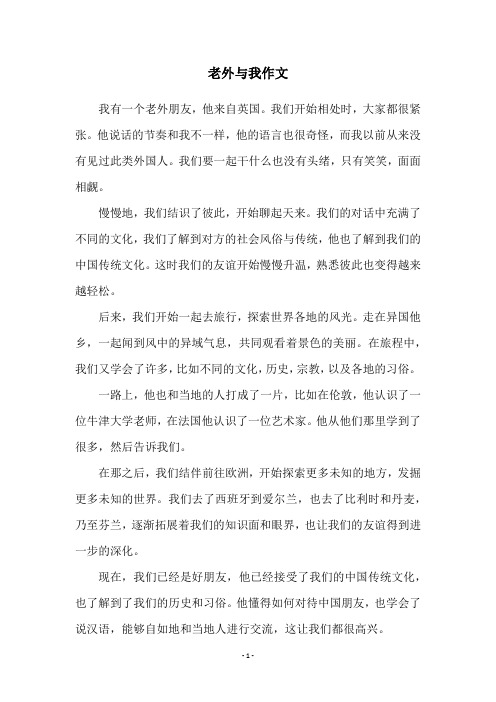 老外与我作文

我有一个老外朋友，他来自英国。我们开始相处时，大家都很紧张。他说话的节奏和我不一样，他的语言也很奇怪，而我以前从来没有见过此类外国人。我们要一起干什么也没有头绪，只有笑笑，面面相觑。

慢慢地，我们结识了彼此，开始聊起天来。我们的对话中充满了不同的文化，我们了解到对方的社会风俗与传统，他也了解到我们的中国传统文化。这时我们的友谊开始慢慢升温，熟悉彼此也变得越来越轻松。

后来，我们开始一起去旅行，探索世界各地的风光。走在异国他乡，一起闻到风中的异域气息，共同观看着景色的美丽。在旅程中，我们又学会了许多，比如不同的文化，历史，宗教，以及各地的习俗。

一路上，他也和当地的人打成了一片，比如在伦敦，他认识了一位牛津大学老师，在法国他认识了一位艺术家。他从他们那里学到了很多，然后告诉我们。

在那之后，我们结伴前往欧洲，开始探索更多未知的地方，发掘更多未知的世界。我们去了西班牙到爱尔兰，也去了比利时和丹麦，乃至芬兰，逐渐拓展着我们的知识面和眼界，也让我们的友谊得到进一步的深化。

现在，我们已经是好朋友，他已经接受了我们的中国传统文化，也了解到了我们的历史和习俗。他懂得如何对待中国朋友，也学会了说汉语，能够自如地和当地人进行交流，这让我们都很高兴。

- 1 -